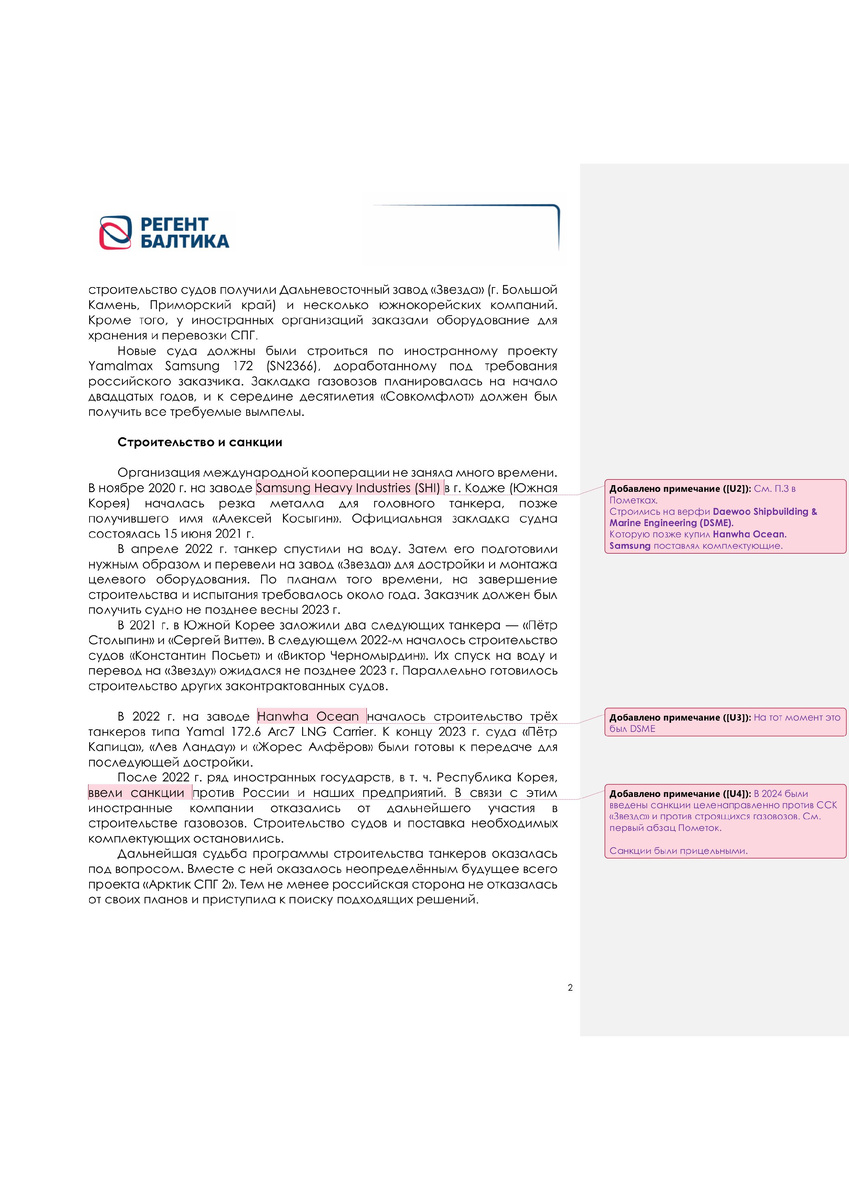 РЕГЕНТ
БАЛТИКА

строительство судов получили Дальневосточный завод «Звезда» (г. Большой Камень, Приморский край) и несколько южнокорейских компаний. Кроме того, у иностранных организаций заказали оборудование для хранения и перевозки СПГ.

Новые суда должны были строиться по иностранному проекту Yamalmax Samsung 172 (SN2366), доработанному под требования российского заказчика. Закладка газовозов планировалась на начало двадцатых годов, и к середине десятилетия «Совкомфлот» должен был получить все требуемые вымпелы.

Строительство и санкции

Организация международной кооперации не заняла много времени. В ноябре 2020 г. на заводе Samsung Heavy Industries (SHI) в г. Кодже (Южная Корея) началась резка металла для головного танкера, позже получившего имя «Алексей Косыгин». Официальная закладка судна состоялась 15 июня 2021 г.

В апреле 2022 г. танкер спустили на воду. Затем его подготовили нужным образом и перевели на завод «Звезда» для достройки и монтажа целевого оборудования. По планам того времени, на завершение строительства и испытания требовалось около года. Заказчик должен был получить судно не позднее весны 2023 г.

В 2021 г. в Южной Корее заложили два следующих танкера — «Пётр Столыпин» и «Сергей Витте». В следующем 2022-м началось строительство судов «Константин Посьет» и «Виктор Черномырдин». Их спуск на воду и перевод на «Звезду» ожидался не позднее 2023 г. Параллельно готовилось строительство других законтрактованных судов.

В 2022 г. на заводе Hanwha Ocean началось строительство трёх танкеров типа Yamal 172.6 Arc7 LNG Carrier. К концу 2023 г. суда «Пётр Капица», «Лев Ландау» и «Жорес Алфёров» были готовы к передаче для последующей достройки.

После 2022 г. ряд иностранных государств, в т. ч. Республика Корея, ввели санкции против России и наших предприятий. В связи с этим иностранные компании отказались от дальнейшего участия в строительстве газовозов. Строительство судов и поставка необходимых комплектующих остановились.

Дальнейшая судьба программы строительства танкеров оказалась под вопросом. Вместе с ней оказалось неопределённым будущее всего проекта «Арктик СПГ 2». Тем не менее российская сторона не отказалась от своих планов и приступила к поиску подходящих решений.

2

Добавлено примечание ([U2]): См. П.3 в Пометках.
Строились на верфи Daewoo Shipbuilding & Marine Engineering (DSME).
Которую позже купил Hanwha Ocean.
Samsung поставлял комплектующие.

Добавлено примечание ([U3]): На тот момент это был DSME

Добавлено примечание ([U4]): В 2024 были введены санкции целенаправленно против ССК «Звезда» и против строящихся газовозов. См. первый абзац Пометок.

Санкции были прицельными.